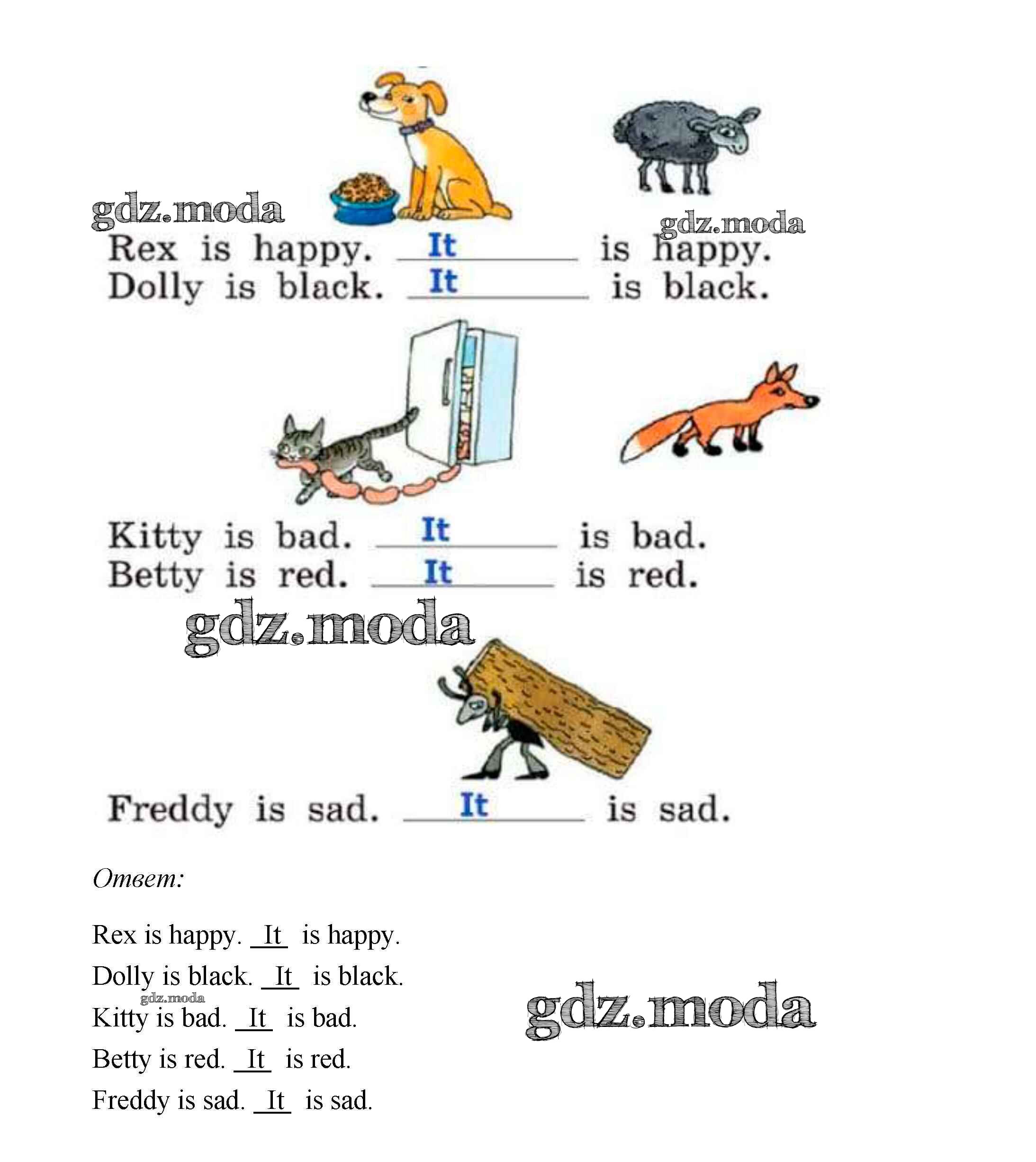 Rex is happy. It is happy.
Dolly is black. It is black.

Kitty is bad. It is bad.
Betty is red. It is red.

Freddy is sad. It is sad.

Ответ:

Rex is happy. It is happy.

Dolly is black. It is black.

Kitty is bad. It is bad.

Betty is red. It is red.

Freddy is sad. It is sad.

gdz.moda